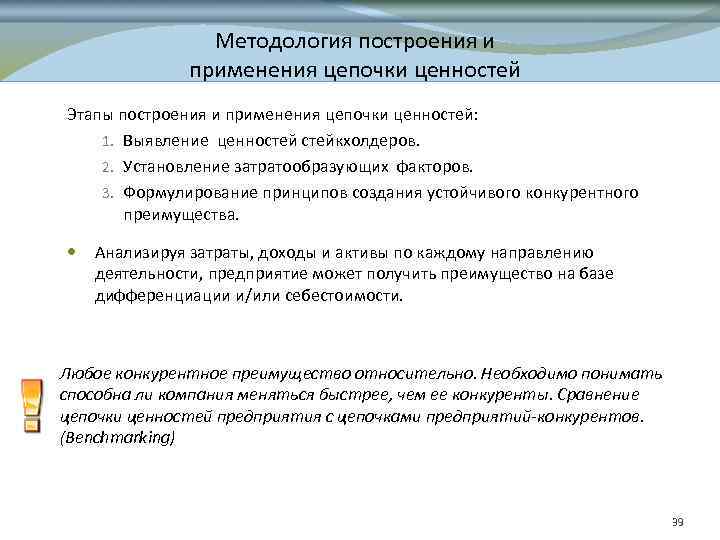 Методология построения и применения цепочки ценностей

Этапы построения и применения цепочки ценностей:

1. Выявление ценностей стейкхолдеров.
2. Установление затратообразующих факторов.
3. Формулирование принципов создания устойчивого конкурентного преимущества.

• Анализируя затраты, доходы и активы по каждому направлению деятельности, предприятие может получить преимущество на базе дифференциации и/или себестоимости.

Любое конкурентное преимущество относительно. Необходимо понимать способна ли компания меняться быстрее, чем ее конкуренты. Сравнение цепочки ценностей предприятия с цепочками предприятий-конкурентов. (Benchmarking)

39